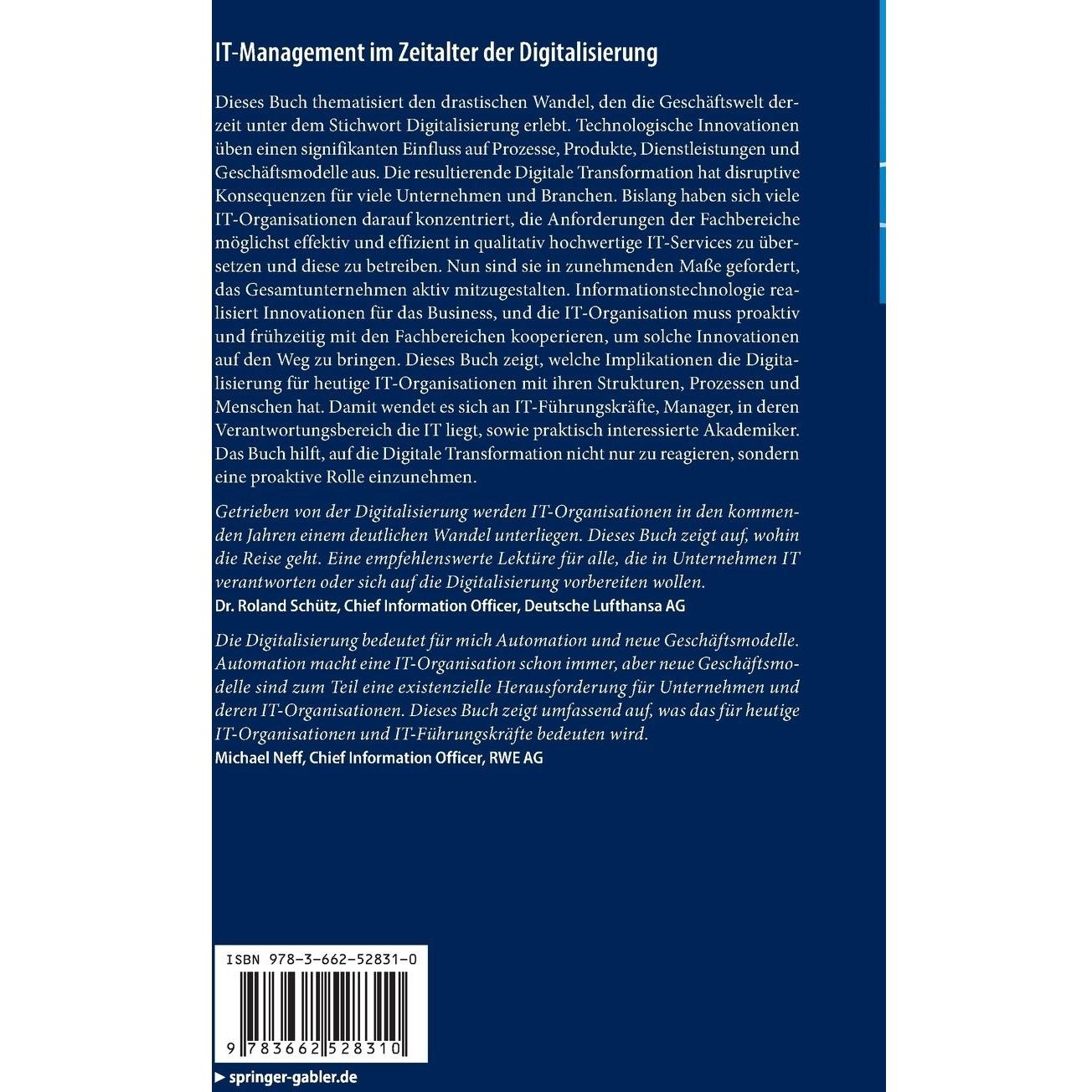 IT-Management im Zeitalter der Digitalisierung

Dieses Buch thematisiert den drastischen Wandel, den die Geschäftswelt derzeit unter dem Stichwort Digitalisierung erlebt. Technologische Innovationen üben einen signifikanten Einfluss auf Prozesse, Produkte, Dienstleistungen und Geschäftsmodelle aus. Die resultierende Digitale Transformation hat disruptive Konsequenzen für viele Unternehmen und Branchen. Bislang haben sich viele IT-Organisationen darauf konzentriert, die Anforderungen der Fachbereiche möglichst effektiv und effizient in qualitativ hochwertige IT-Services zu übersetzen und diese zu betreiben. Nun sind sie in zunehmenden Maße gefordert, das Gesamtunternehmen aktiv mitzugestalten. Informationstechnologie realisiert Innovationen für das Business, und die IT-Organisation muss proaktiv und frühzeitig mit den Fachbereichen kooperieren, um solche Innovationen auf den Weg zu bringen. Dieses Buch zeigt, welche Implikationen die Digitalisierung für heutige IT-Organisationen mit ihren Strukturen, Prozessen und Menschen hat. Damit wendet es sich an IT-Führungskräfte, Manager, in deren Verantwortungsbereich die IT liegt, sowie praktisch interessierte Akademiker. Das Buch hilft, auf die Digitale Transformation nicht nur zu reagieren, sondern eine proaktive Rolle einzunehmen.

Getrieben von der Digitalisierung werden IT-Organisationen in den kommenden Jahren einem deutlichen Wandel unterliegen. Dieses Buch zeigt auf, wohin die Reise geht. Eine empfehlenswerte Lektüre für alle, die in Unternehmen IT verantworten oder sich auf die Digitalisierung vorbereiten wollen.
Dr. Roland Schütz, Chief Information Officer, Deutsche Lufthansa AG

Die Digitalisierung bedeutet für mich Automation und neue Geschäftsmodelle. Automation macht eine IT-Organisation schon immer, aber neue Geschäftsmodelle sind zum Teil eine existenzielle Herausforderung für Unternehmen und deren IT-Organisationen. Dieses Buch zeigt umfassend auf, was das für heutige IT-Organisationen und IT-Führungskräfte bedeuten wird.
Michael Neff, Chief Information Officer, RWE AG

ISBN 978-3-662-52831-0

9 783662 528310

► springer-gabler.de